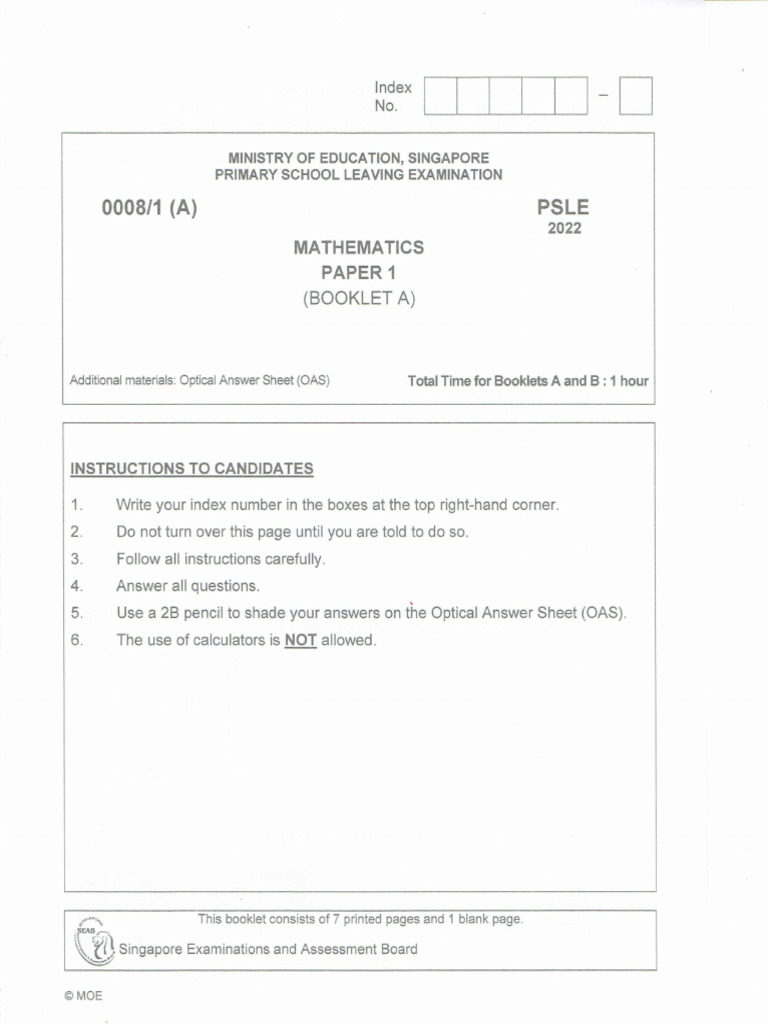 Index No. – 

MINISTRY OF EDUCATION, SINGAPORE
PRIMARY SCHOOL LEAVING EXAMINATION

0008/1 (A)

PSLE
2022

MATHEMATICS
PAPER 1
(BOOKLET A)

Additional materials: Optical Answer Sheet (OAS)

Total Time for Booklets A and B : 1 hour

INSTRUCTIONS TO CANDIDATES

1. Write your index number in the boxes at the top right-hand corner.
2. Do not turn over this page until you are told to do so.
3. Follow all instructions carefully.
4. Answer all questions.
5. Use a 2B pencil to shade your answers on the Optical Answer Sheet (OAS).
6. The use of calculators is NOT allowed.

This booklet consists of 7 printed pages and 1 blank page.

SEAB

Singapore Examinations and Assessment Board

© MOE